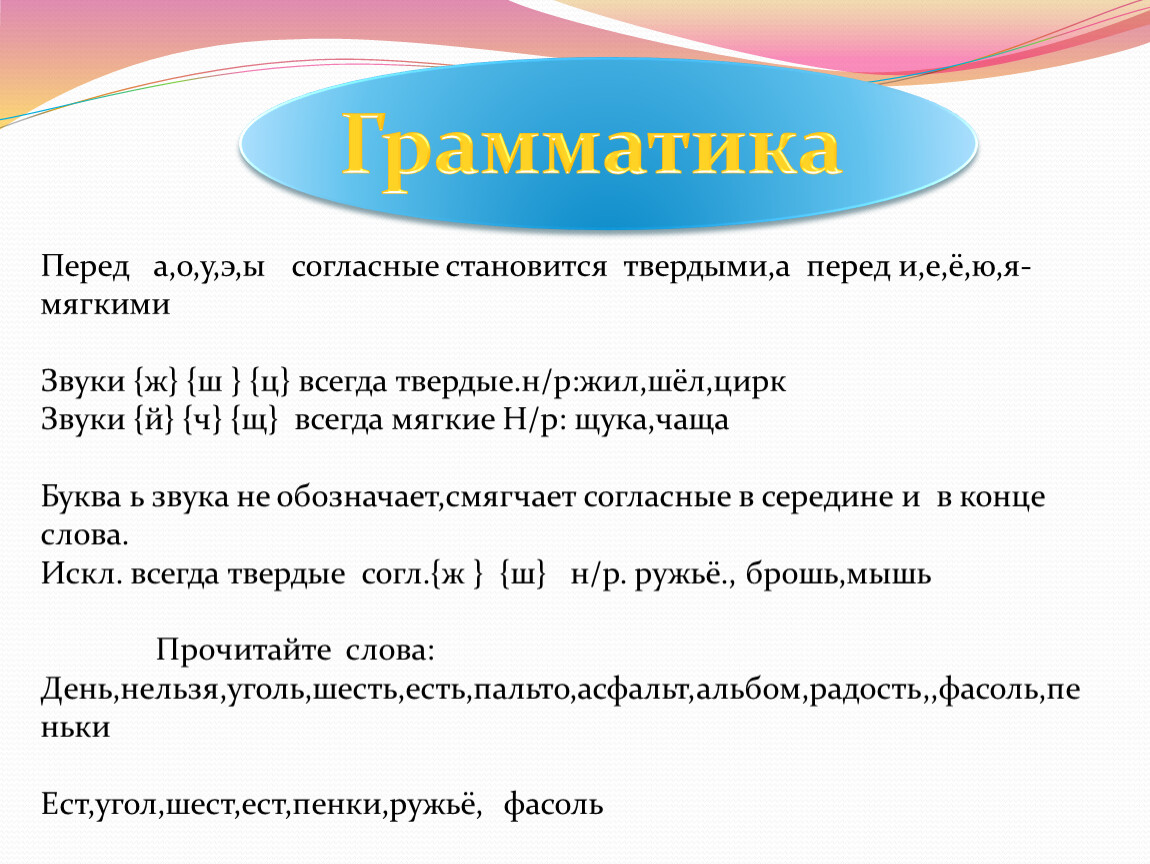 Грамматика

Перед а,о,у,э,ы согласные становится твердыми,а перед и,е,ё,ю,я-мягкими

Звуки {ж} {ш } {ц} всегда твердые.н/р:жил,шёл,цирк
Звуки {й} {ч} {щ} всегда мягкие Н/р: щука,чаща

Буква ь звука не обозначает,смягчает согласные в середине и в конце слова.
Искл. всегда твердые согл.{ж } {ш} н/р. ружьё., брошь,мышь

Прочитайте слова:
День,нельзя,уголь,шесть,есть,пальто,асфальт,альбом,радость,,фасоль,пеньки

Ест,угол,шест,ест,пенки,ружьё, фасоль